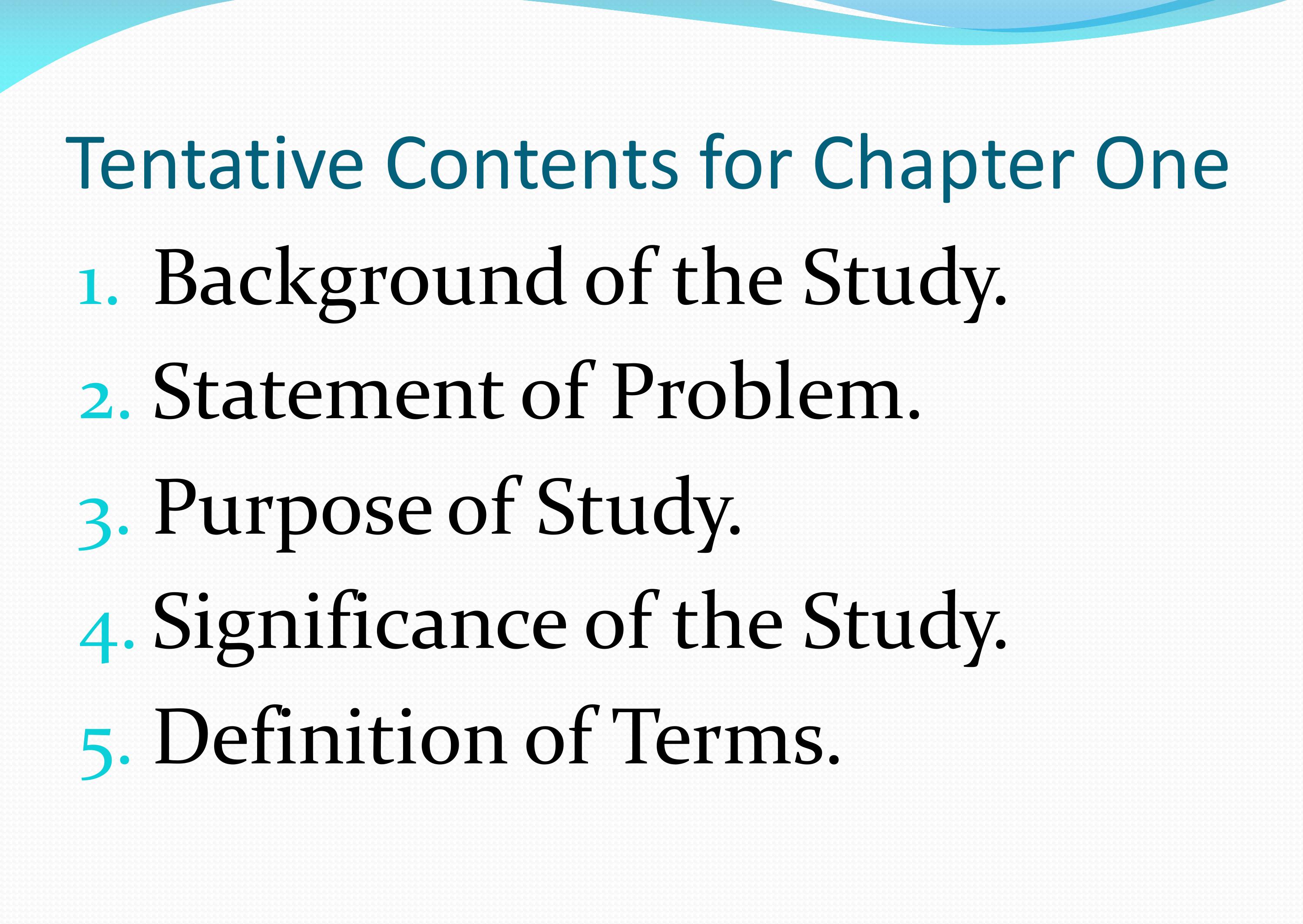 Tentative Contents for Chapter One

1. Background of the Study.
2. Statement of Problem.
3. Purpose of Study.
4. Significance of the Study.
5. Definition of Terms.